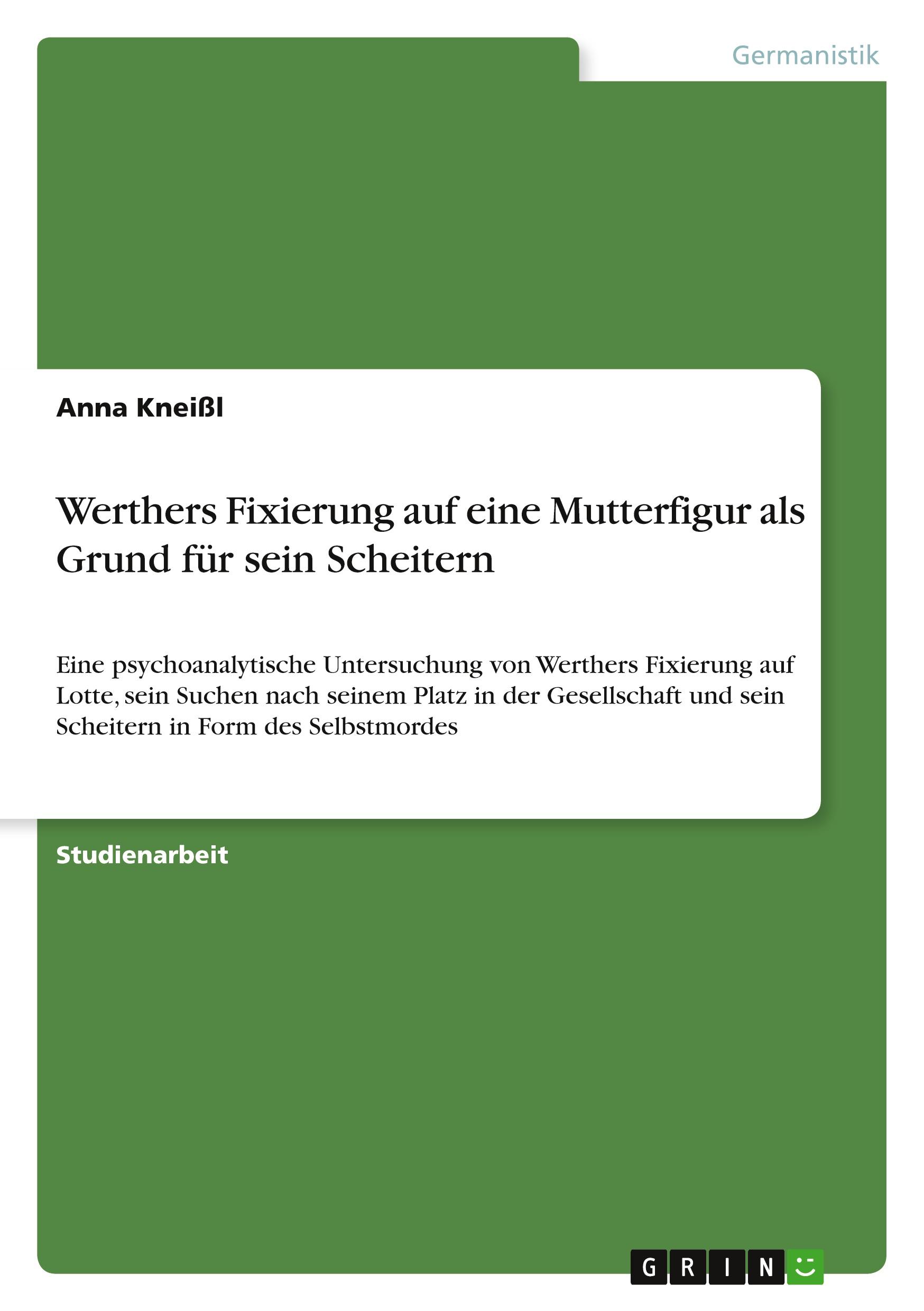 Germanistik

Anna Kneißl

Werthers Fixierung auf eine Mutterfigur als Grund für sein Scheitern

Eine psychoanalytische Untersuchung von Werthers Fixierung auf Lotte, sein Suchen nach seinem Platz in der Gesellschaft und sein Scheitern in Form des Selbstmordes

Studienarbeit

GRIN